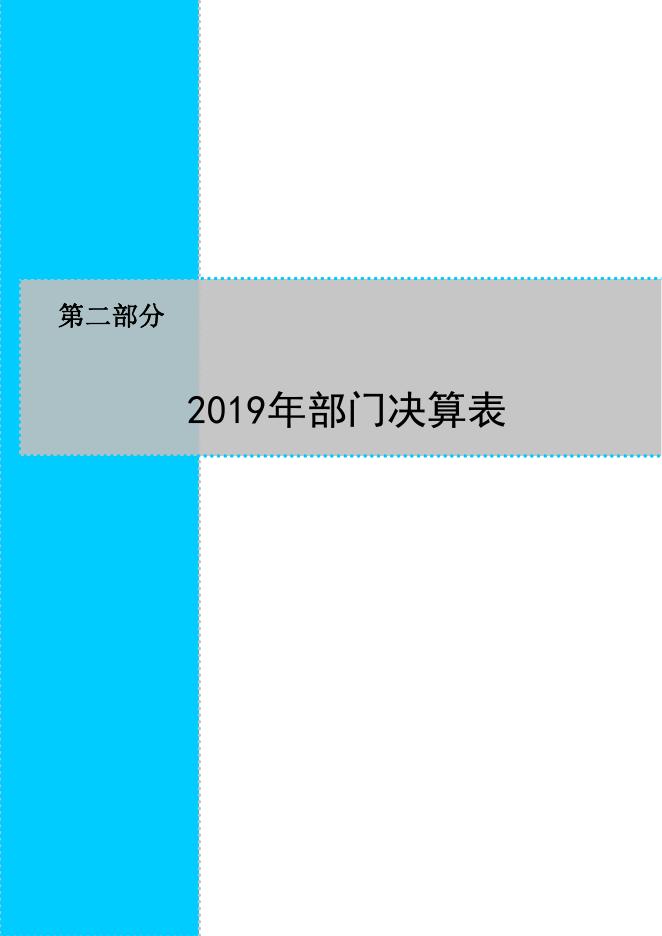 第二部分

2019年部门决算表